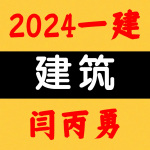 2024一建

建筑

闫丙勇